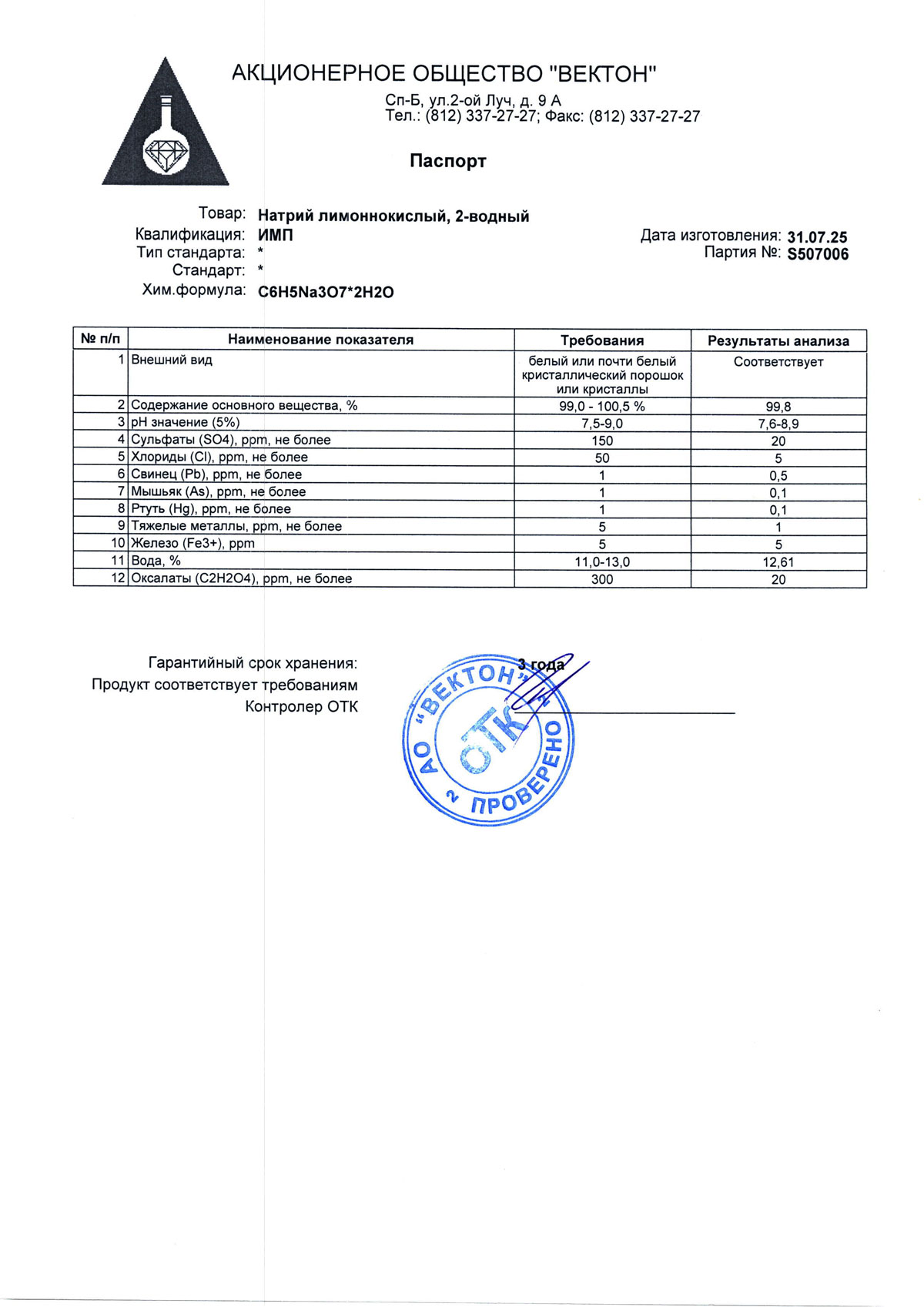 АКЦИОНЕРНОЕ ОБЩЕСТВО "ВЕКТОН"

Сп-Б, ул.2-ой Луч, д. 9 А
Тел.: (812) 337-27-27; Факс: (812) 337-27-27

Паспорт

Товар: Натрий лимоннокислый, 2-водный
Квалификация: ИМП
Тип стандарта: *
Стандарт: *
Хим.формула: C6H5Na3O7*2H2O

Дата изготовления: 31.07.25
Партия №: S507006

| № п/п | Наименование показателя | Требования | Результаты анализа |
|---|---|---|---|
| 1 | Внешний вид | белый или почти белый кристаллический порошок или кристаллы | Соответствует |
| 2 | Содержание основного вещества, % | 99,0 - 100,5 % | 99,8 |
| 3 | pH значение (5%) | 7,5-9,0 | 7,6-8,9 |
| 4 | Сульфаты (SO4), ppm, не более | 150 | 20 |
| 5 | Хлориды (Cl), ppm, не более | 50 | 5 |
| 6 | Свинец (Pb), ppm, не более | 1 | 0,5 |
| 7 | Мышьяк (As), ppm, не более | 1 | 0,1 |
| 8 | Ртуть (Hg), ppm, не более | 1 | 0,1 |
| 9 | Тяжелые металлы, ppm, не более | 5 | 1 |
| 10 | Железо (Fe3+), ppm | 5 | 5 |
| 11 | Вода, % | 11,0-13,0 | 12,61 |
| 12 | Оксалаты (C2H2O4), ppm, не более | 300 | 20 |

Гарантийный срок хранения: 3 года
Продукт соответствует требованиям
Контролер ОТК

АО "ВЕКТОН" ОТК 2 ПРОВЕРЕНО